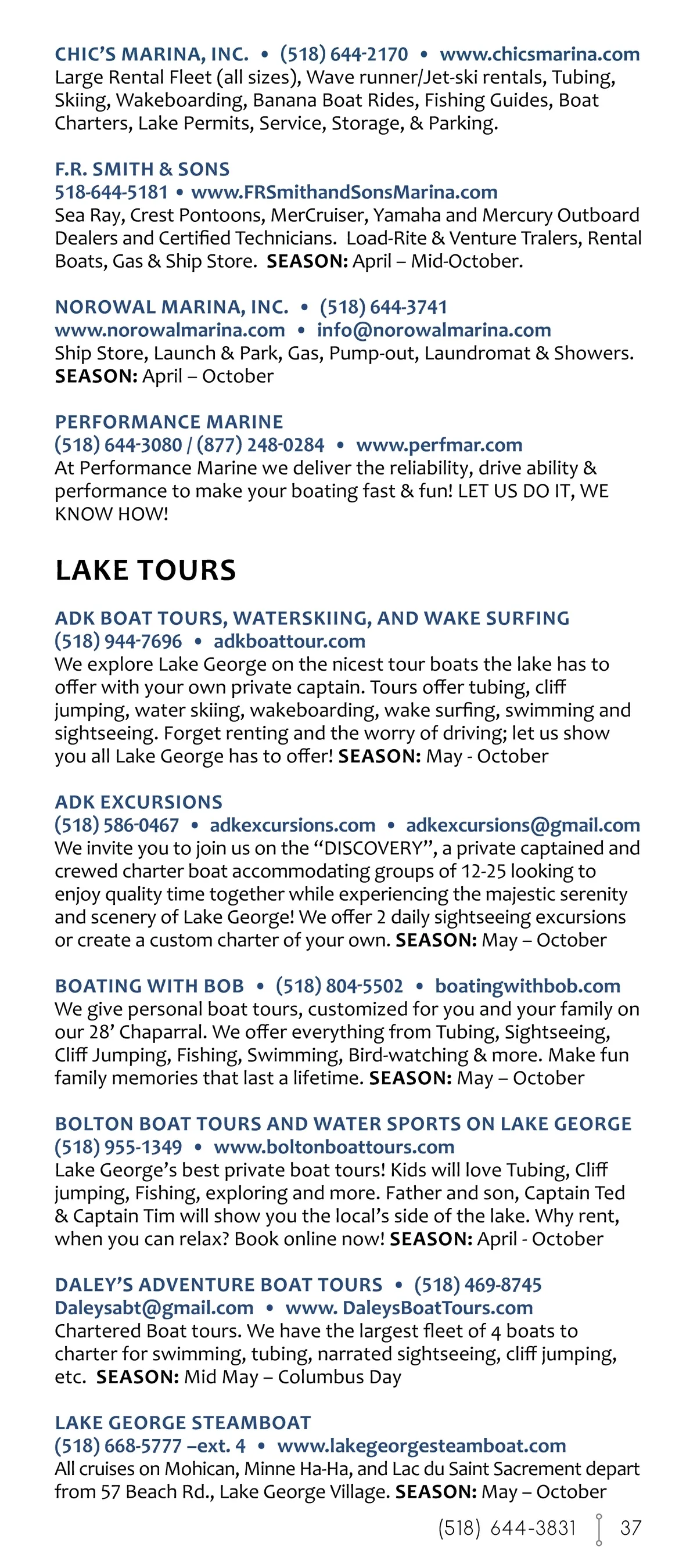 CHIC'S MARINA, INC. • (518) 644-2170 • www.chicsmarina.com
Large Rental Fleet (all sizes), Wave runner/Jet-ski rentals, Tubing, Skiing, Wakeboarding, Banana Boat Rides, Fishing Guides, Boat Charters, Lake Permits, Service, Storage, & Parking.

F.R. SMITH & SONS
518-644-5181 • www.FRSmithandSonsMarina.com
Sea Ray, Crest Pontoons, MerCruiser, Yamaha and Mercury Outboard Dealers and Certified Technicians. Load-Rite & Venture Tralers, Rental Boats, Gas & Ship Store. SEASON: April – Mid-October.

NOROWAL MARINA, INC. • (518) 644-3741
www.norowalmarina.com • info@norowalmarina.com
Ship Store, Launch & Park, Gas, Pump-out, Laundromat & Showers.
SEASON: April – October

PERFORMANCE MARINE
(518) 644-3080 / (877) 248-0284 • www.perfmar.com
At Performance Marine we deliver the reliability, drive ability & performance to make your boating fast & fun! LET US DO IT, WE KNOW HOW!

LAKE TOURS

ADK BOAT TOURS, WATERSKIING, AND WAKE SURFING
(518) 944-7696 • adkboattour.com
We explore Lake George on the nicest tour boats the lake has to offer with your own private captain. Tours offer tubing, cliff jumping, water skiing, wakeboarding, wake surfing, swimming and sightseeing. Forget renting and the worry of driving; let us show you all Lake George has to offer! SEASON: May - October

ADK EXCURSIONS
(518) 586-0467 • adkexcursions.com • adkexcursions@gmail.com
We invite you to join us on the "DISCOVERY", a private captained and crewed charter boat accommodating groups of 12-25 looking to enjoy quality time together while experiencing the majestic serenity and scenery of Lake George! We offer 2 daily sightseeing excursions or create a custom charter of your own. SEASON: May – October

BOATING WITH BOB • (518) 804-5502 • boatingwithbob.com
We give personal boat tours, customized for you and your family on our 28' Chaparral. We offer everything from Tubing, Sightseeing, Cliff Jumping, Fishing, Swimming, Bird-watching & more. Make fun family memories that last a lifetime. SEASON: May – October

BOLTON BOAT TOURS AND WATER SPORTS ON LAKE GEORGE
(518) 955-1349 • www.boltonboattours.com
Lake George's best private boat tours! Kids will love Tubing, Cliff jumping, Fishing, exploring and more. Father and son, Captain Ted & Captain Tim will show you the local's side of the lake. Why rent, when you can relax? Book online now! SEASON: April - October

DALEY'S ADVENTURE BOAT TOURS • (518) 469-8745
Daleysabt@gmail.com • www. DaleysBoatTours.com
Chartered Boat tours. We have the largest fleet of 4 boats to charter for swimming, tubing, narrated sightseeing, cliff jumping, etc. SEASON: Mid May – Columbus Day

LAKE GEORGE STEAMBOAT
(518) 668-5777 –ext. 4 • www.lakegeorgesteamboat.com
All cruises on Mohican, Minne Ha-Ha, and Lac du Saint Sacrement depart from 57 Beach Rd., Lake George Village. SEASON: May – October

(518) 644-3831 37